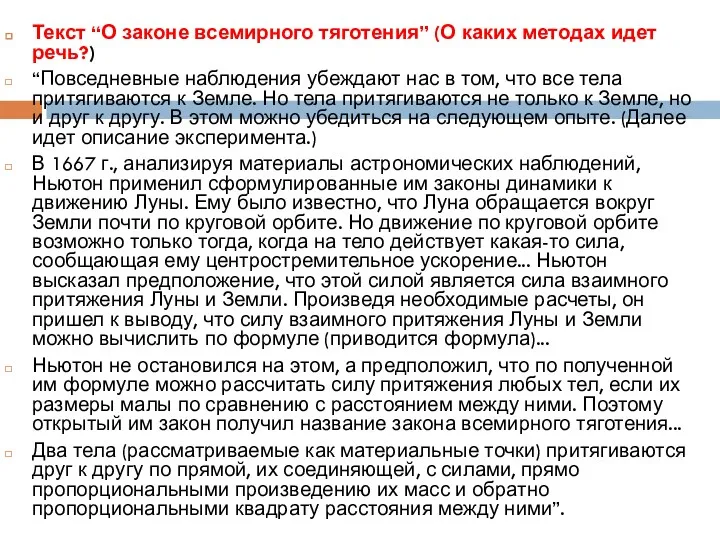 Текст “О законе всемирного тяготения” (О каких методах идет речь?)

“Повседневные наблюдения убеждают нас в том, что все тела притягиваются к Земле. Но тела притягиваются не только к Земле, но и друг к другу. В этом можно убедиться на следующем опыте. (Далее идет описание эксперимента.)

В 1667 г., анализируя материалы астрономических наблюдений, Ньютон применил сформулированные им законы динамики к движению Луны. Ему было известно, что Луна обращается вокруг Земли почти по круговой орбите. Но движение по круговой орбите возможно только тогда, когда на тело действует какая-то сила, сообщающая ему центростремительное ускорение... Ньютон высказал предположение, что этой силой является сила взаимного притяжения Луны и Земли. Произведя необходимые расчеты, он пришел к выводу, что силу взаимного притяжения Луны и Земли можно вычислить по формуле (приводится формула)...

Ньютон не остановился на этом, а предположил, что по полученной им формуле можно рассчитать силу притяжения любых тел, если их размеры малы по сравнению с расстоянием между ними. Поэтому открытый им закон получил название закона всемирного тяготения...

Два тела (рассматриваемые как материальные точки) притягиваются друг к другу по прямой, их соединяющей, с силами, прямо пропорциональными произведению их масс и обратно пропорциональными квадрату расстояния между ними”.